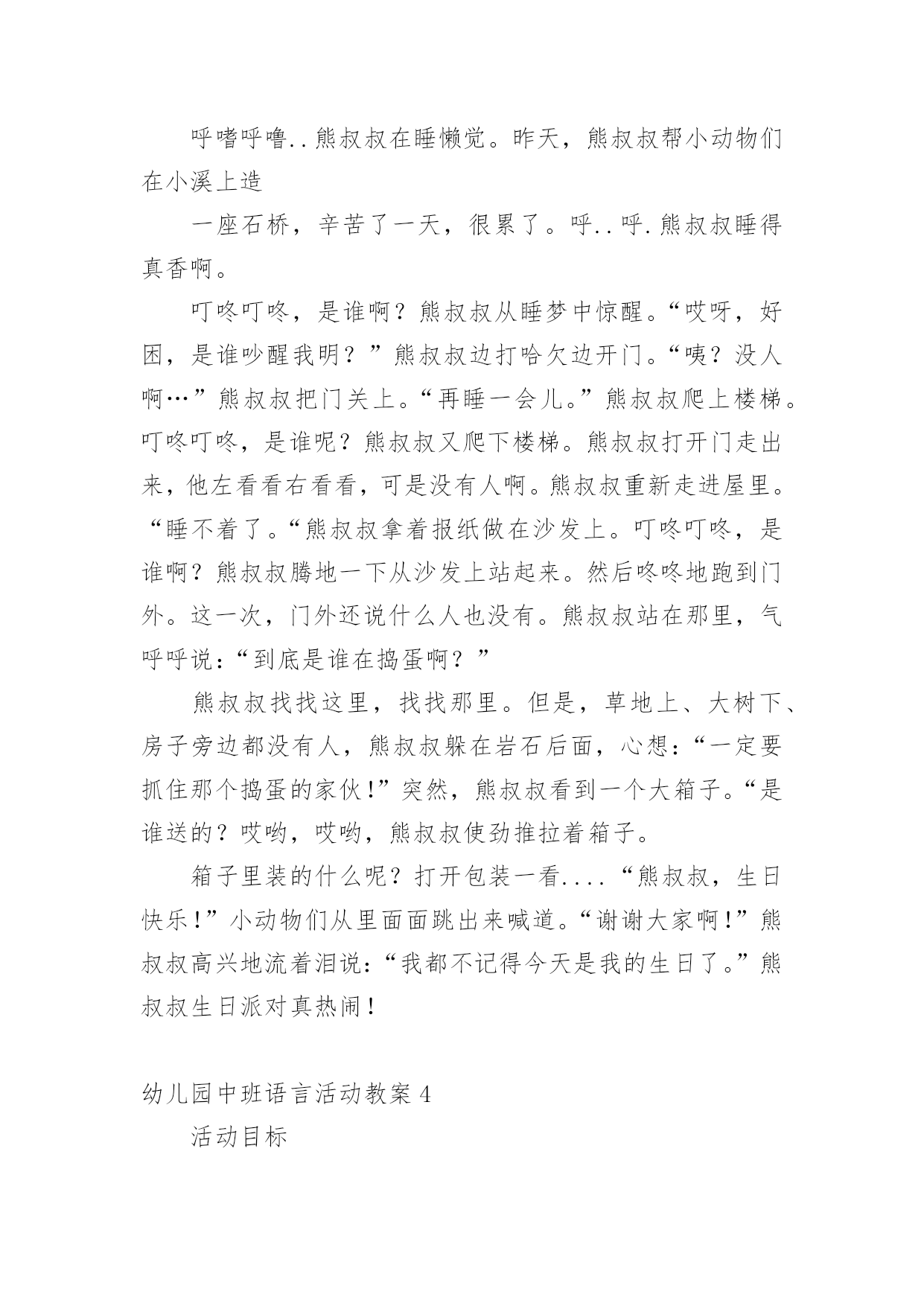 呼嗜呼噜..熊叔叔在睡懒觉。昨天，熊叔叔帮小动物们在小溪上造

一座石桥，辛苦了一天，很累了。呼..呼.熊叔叔睡得真香啊。

叮咚叮咚，是谁啊？熊叔叔从睡梦中惊醒。“哎呀，好困，是谁吵醒我明？”熊叔叔边打哈欠边开门。“咦？没人啊…”熊叔叔把门关上。“再睡一会儿。”熊叔叔爬上楼梯。叮咚叮咚，是谁呢？熊叔叔又爬下楼梯。熊叔叔打开门走出来，他左看看右看看，可是没有人啊。熊叔叔重新走进屋里。“睡不着了。“熊叔叔拿着报纸做在沙发上。叮咚叮咚，是谁啊？熊叔叔腾地一下从沙发上站起来。然后咚咚地跑到门外。这一次，门外还说什么人也没有。熊叔叔站在那里，气呼呼说：“到底是谁在捣蛋啊？”

熊叔叔找找这里，找找那里。但是，草地上、大树下、房子旁边都没有人，熊叔叔躲在岩石后面，心想：“一定要抓住那个捣蛋的家伙！”突然，熊叔叔看到一个大箱子。“是谁送的？哎哟，哎哟，熊叔叔使劲推拉着箱子。

箱子里装的什么呢？打开包装一看....“熊叔叔，生日快乐！”小动物们从里面面跳出来喊道。“谢谢大家啊！”熊叔叔高兴地流着泪说：“我都不记得今天是我的生日了。”熊叔叔生日派对真热闹！

幼儿园中班语言活动教案4

活动目标